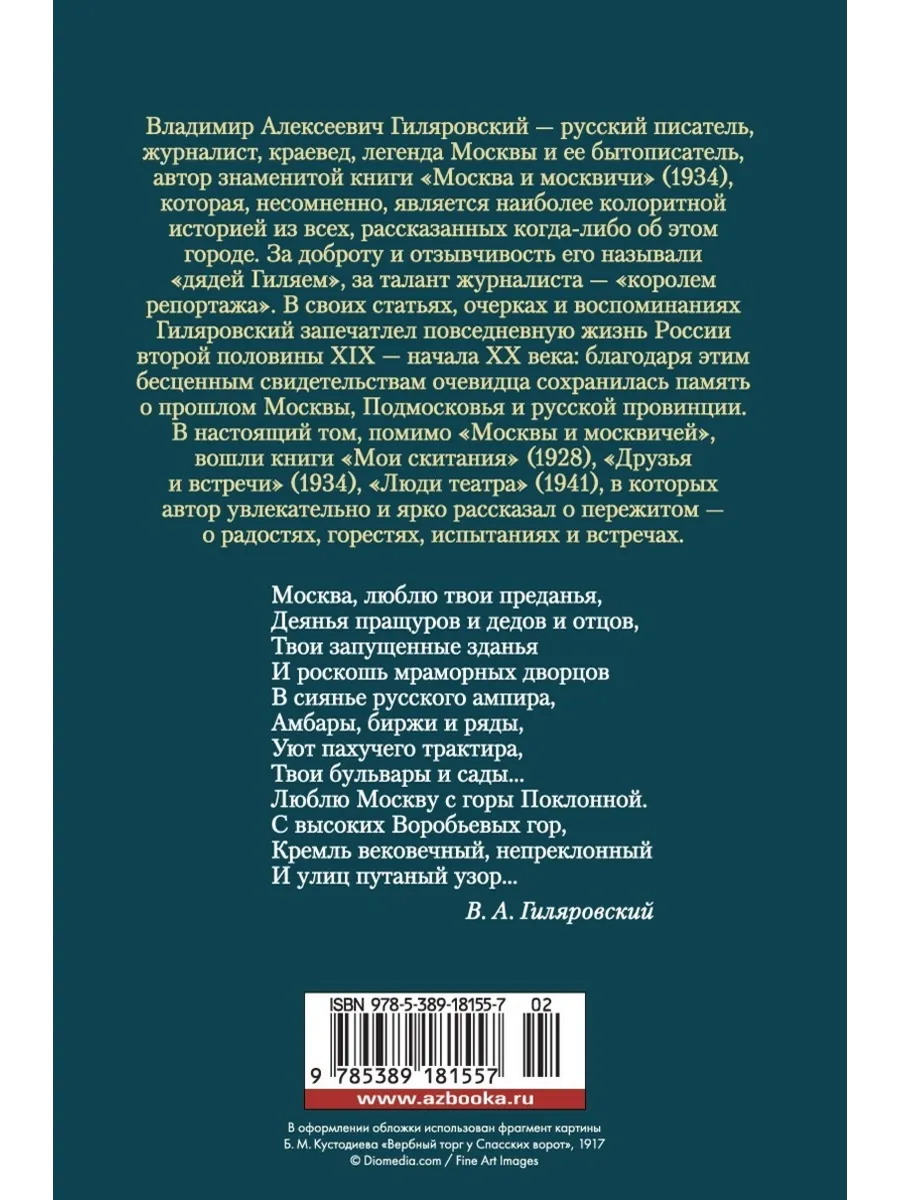 Владимир Алексеевич Гиляровский — русский писатель, журналист, краевед, легенда Москвы и ее бытописатель, автор знаменитой книги «Москва и москвичи» (1934), которая, несомненно, является наиболее колоритной историей из всех, рассказанных когда-либо об этом городе. За доброту и отзывчивость его называли «дядей Гиляем», за талант журналиста — «королем репортажа». В своих статьях, очерках и воспоминаниях Гиляровский запечатлел повседневную жизнь России второй половины XIX — начала XX века: благодаря этим бесценным свидетельствам очевидца сохранилась память о прошлом Москвы, Подмосковья и русской провинции. В настоящий том, помимо «Москвы и москвичей», вошли книги «Мои скитания» (1928), «Друзья и встречи» (1934), «Люди театра» (1941), в которых автор увлекательно и ярко рассказал о пережитом — о радостях, горестях, испытаниях и встречах.

Москва, люблю твои преданья,
Деянья пращуров и дедов и отцов,
Твои запущенные зданья
И роскошь мраморных дворцов
В сиянье русского ампира,
Амбары, биржи и ряды,
Уют пахучего трактира,
Твои бульвары и сады...
Люблю Москву с горы Поклонной.
С высоких Воробьевых гор,
Кремль вековечный, непреклонный
И улиц путаный узор...
В. А. Гиляровский

ISBN 978-5-389-18155-7 02
9 785389 181557
www.azbooka.ru

В оформлении обложки использован фрагмент картины Б. М. Кустодиева «Вербный торг у Спасских ворот», 1917
© Diomedia.com / Fine Art Images